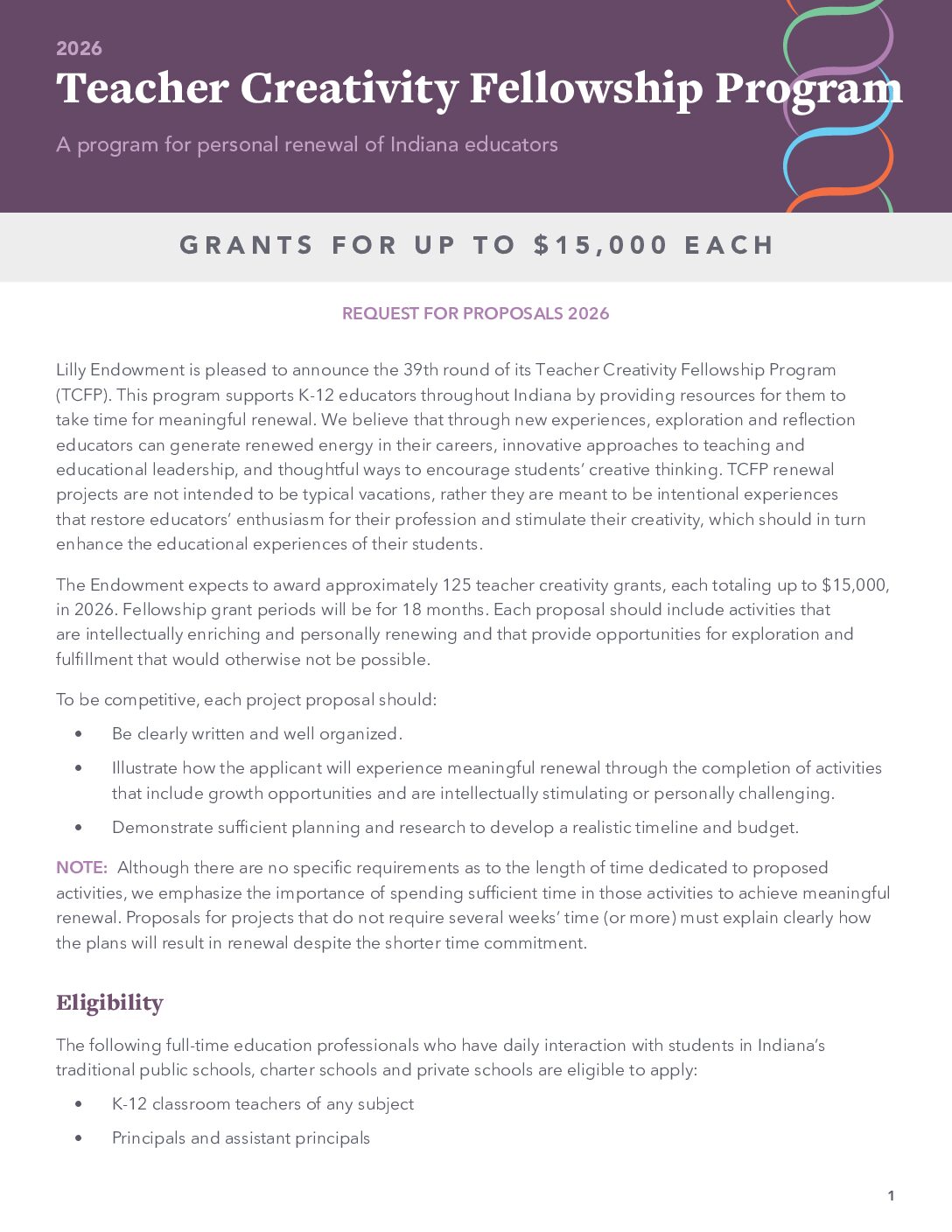 2026
Teacher Creativity Fellowship Program

A program for personal renewal of Indiana educators

GRANTS FOR UP TO $15,000 EACH

REQUEST FOR PROPOSALS 2026

Lilly Endowment is pleased to announce the 39th round of its Teacher Creativity Fellowship Program (TCFP). This program supports K-12 educators throughout Indiana by providing resources for them to take time for meaningful renewal. We believe that through new experiences, exploration and reflection educators can generate renewed energy in their careers, innovative approaches to teaching and educational leadership, and thoughtful ways to encourage students' creative thinking. TCFP renewal projects are not intended to be typical vacations, rather they are meant to be intentional experiences that restore educators' enthusiasm for their profession and stimulate their creativity, which should in turn enhance the educational experiences of their students.

The Endowment expects to award approximately 125 teacher creativity grants, each totaling up to $15,000, in 2026. Fellowship grant periods will be for 18 months. Each proposal should include activities that are intellectually enriching and personally renewing and that provide opportunities for exploration and fulfillment that would otherwise not be possible.

To be competitive, each project proposal should:

• Be clearly written and well organized.

• Illustrate how the applicant will experience meaningful renewal through the completion of activities that include growth opportunities and are intellectually stimulating or personally challenging.

• Demonstrate sufficient planning and research to develop a realistic timeline and budget.

NOTE: Although there are no specific requirements as to the length of time dedicated to proposed activities, we emphasize the importance of spending sufficient time in those activities to achieve meaningful renewal. Proposals for projects that do not require several weeks' time (or more) must explain clearly how the plans will result in renewal despite the shorter time commitment.

Eligibility

The following full-time education professionals who have daily interaction with students in Indiana's traditional public schools, charter schools and private schools are eligible to apply:

• K-12 classroom teachers of any subject

• Principals and assistant principals

1